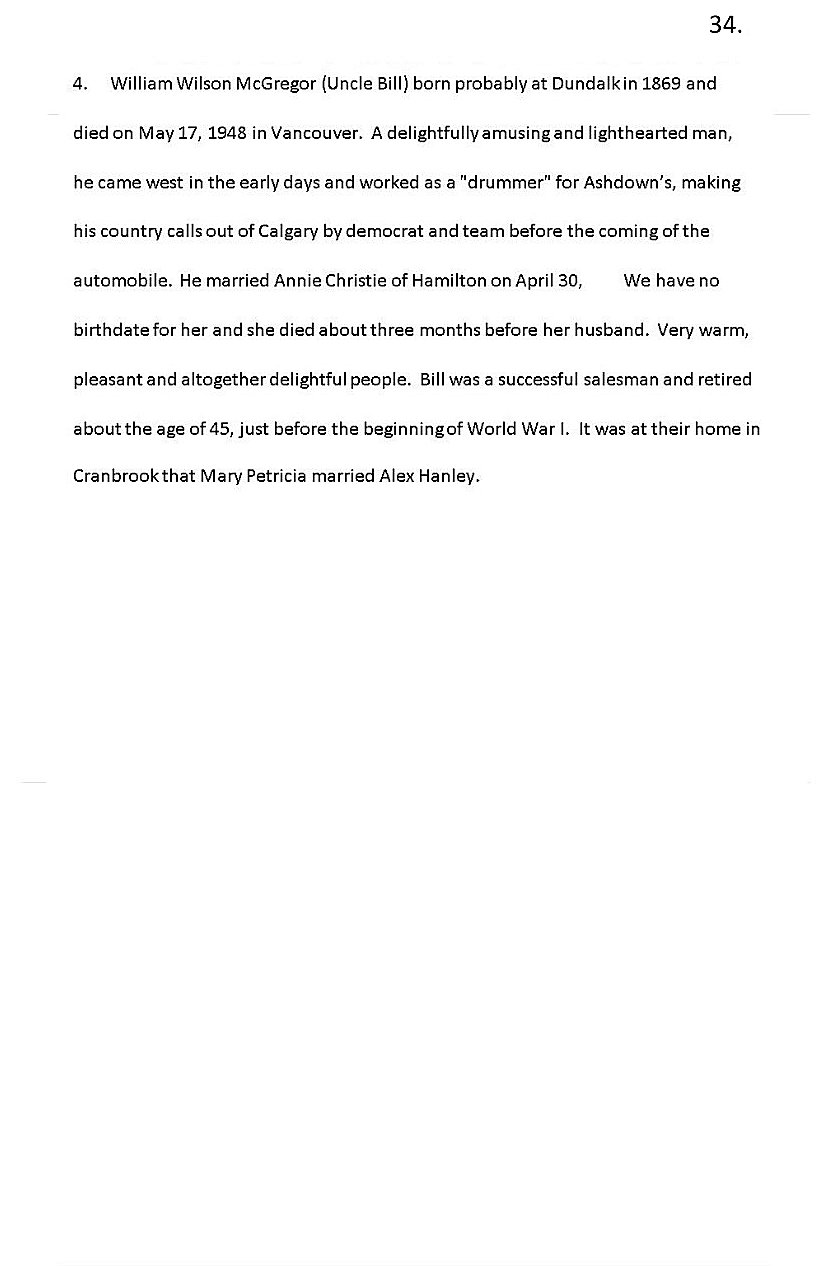 34.

4. William Wilson McGregor (Uncle Bill) born probably at Dundalk in 1869 and died on May 17, 1948 in Vancouver. A delightfully amusing and lighthearted man, he came west in the early days and worked as a "drummer" for Ashdown's, making his country calls out of Calgary by democrat and team before the coming of the automobile. He married Annie Christie of Hamilton on April 30, We have no birthdate for her and she died about three months before her husband. Very warm, pleasant and altogether delightful people. Bill was a successful salesman and retired about the age of 45, just before the beginning of World War I. It was at their home in Cranbrook that Mary Petricia married Alex Hanley.